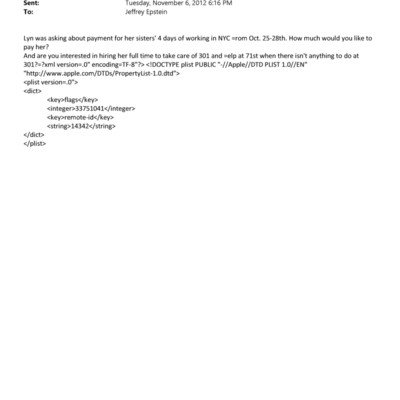 Sent: Tuesday, November 6, 2012 6:16 PM
To: Jeffrey Epstein

Lyn was asking about payment for her sisters' 4 days of working in NYC =rom Oct. 25-28th. How much would you like to pay her?
And are you interested in hiring her full time to take care of 301 and =elp at 71st when there isn't anything to do at 301?=?xml version=.0" encoding=TF-8"?> <!DOCTYPE plist PUBLIC "-//Apple//DTD PLIST 1.0//EN" "http://www.apple.com/DTDs/PropertyList-1.0.dtd">
<plist version=.0">
<dict>
<key>flags</key>
<integer>33751041</integer>
<key>remote-id</key>
<string>14342</string>
</dict>
</plist>